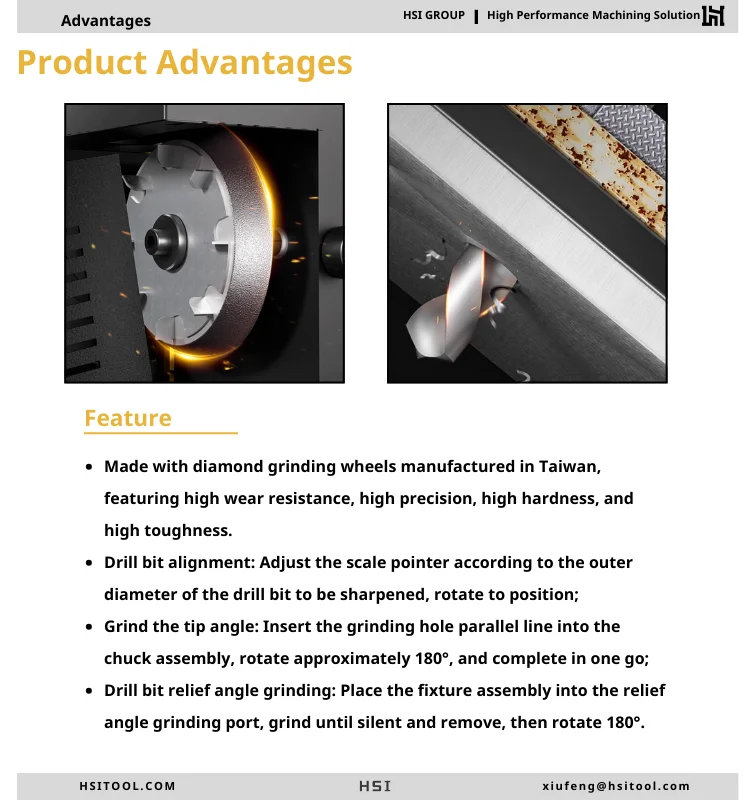 Advantages

HSI GROUP | High Performance Machining Solution

Product Advantages

Feature

- Made with diamond grinding wheels manufactured in Taiwan, featuring high wear resistance, high precision, high hardness, and high toughness.
- Drill bit alignment: Adjust the scale pointer according to the outer diameter of the drill bit to be sharpened, rotate to position;
- Grind the tip angle: Insert the grinding hole parallel line into the chuck assembly, rotate approximately 180°, and complete in one go;
- Drill bit relief angle grinding: Place the fixture assembly into the relief angle grinding port, grind until silent and remove, then rotate 180°.

HSITOOL.COM

HSI

xiufeng@hsitool.com